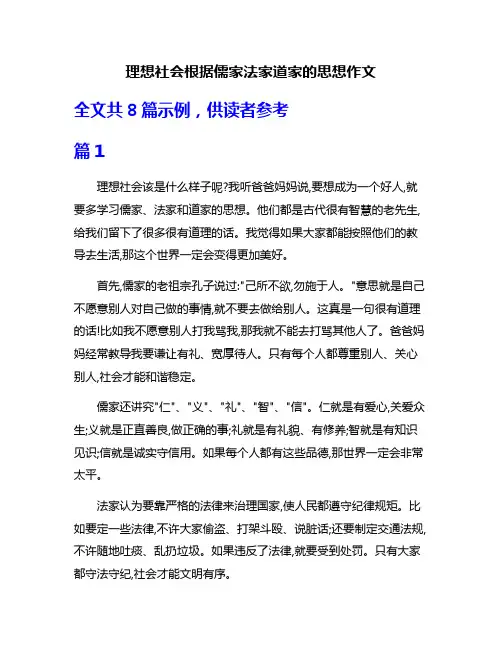 理想社会根据儒家法家道家的思想作文

全文共 8 篇示例，供读者参考

篇 1

理想社会该是什么样子呢?我听爸爸妈妈说,要想成为一个好人,就要多学习儒家、法家和道家的思想。他们都是古代很有智慧的老先生,给我们留下了很多很有道理的话。我觉得如果大家都能按照他们的教导去生活,那这个世界一定会变得更加美好。

首先,儒家的老祖宗孔子说过:"己所不欲,勿施于人。"意思就是自己不愿意别人对自己做的事情,就不要去做给别人。这真是一句很有道理的话!比如我不愿意别人打我骂我,那我就不能去打骂其他人了。爸爸妈妈经常教导我要谦让有礼、宽厚待人。只有每个人都尊重别人、关心别人,社会才能和谐稳定。

儒家还讲究"仁"、"义"、"礼"、"智"、"信"。仁就是有爱心,关爱众生;义就是正直善良,做正确的事;礼就是有礼貌、有修养;智就是有知识见识;信就是诚实守信用。如果每个人都有这些品德,那世界一定会非常太平。

法家认为要靠严格的法律来治理国家,使人民都遵守纪律规矩。比如要定一些法律,不许大家偷盗、打架斗殴、说脏话;还要制定交通法规,不许随地吐痰、乱扔垃圾。如果违反了法律,就要受到处罚。只有大家都守法守纪,社会才能文明有序。